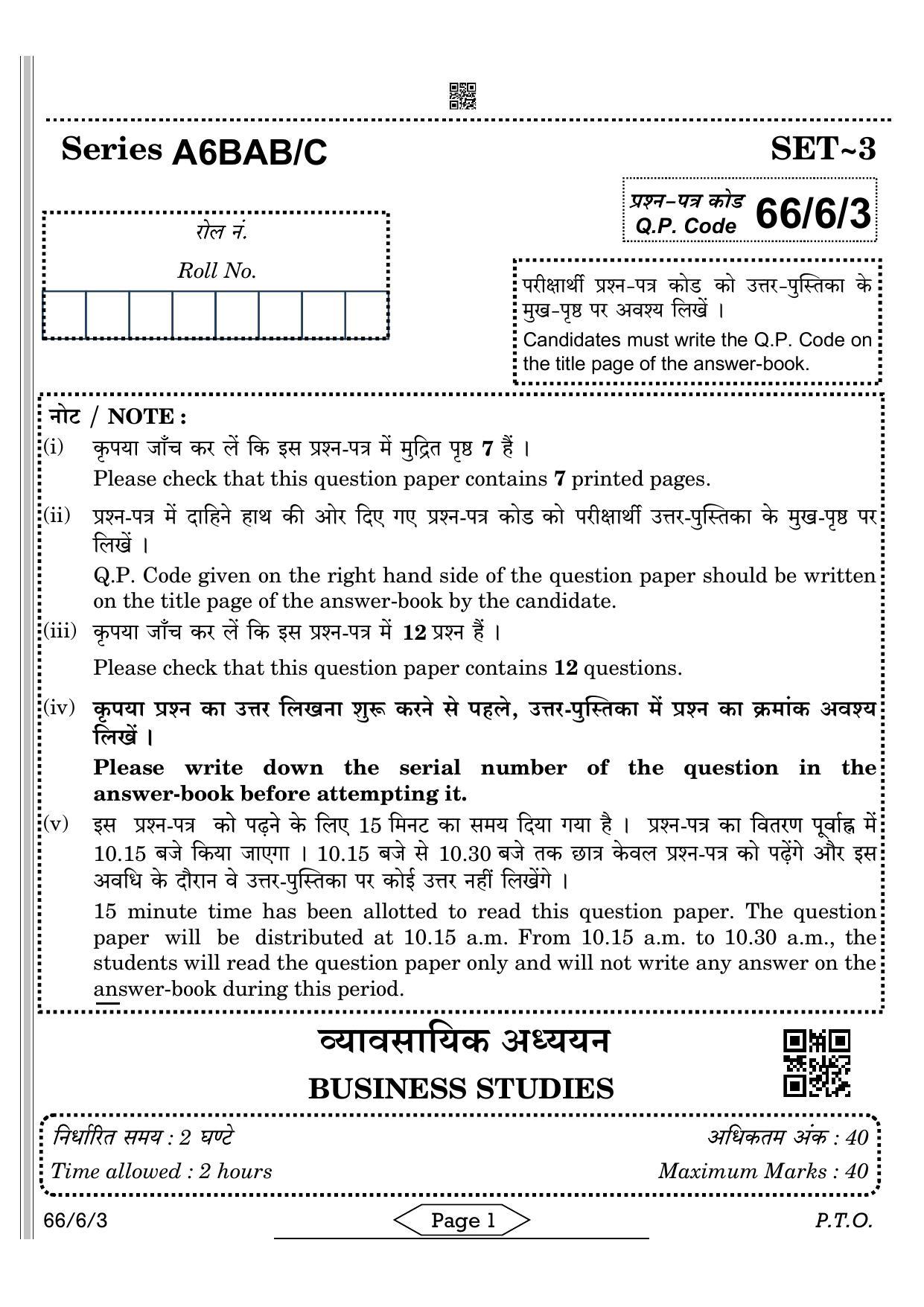 Series A6BAB/C

SET~3

प्रश्न-पत्र कोड
Q.P. Code 66/6/3

रोल नं.
Roll No.

परीक्षार्थी प्रश्न-पत्र कोड को उत्तर-पुस्तिका के मुख-पृष्ठ पर अवश्य लिखें ।
Candidates must write the Q.P. Code on the title page of the answer-book.

नोट / NOTE :

(i) कृपया जाँच कर लें कि इस प्रश्न-पत्र में मुद्रित पृष्ठ 7 हैं ।
Please check that this question paper contains 7 printed pages.

(ii) प्रश्न-पत्र में दाहिने हाथ की ओर दिए गए प्रश्न-पत्र कोड को परीक्षार्थी उत्तर-पुस्तिका के मुख-पृष्ठ पर लिखें ।
Q.P. Code given on the right hand side of the question paper should be written on the title page of the answer-book by the candidate.

(iii) कृपया जाँच कर लें कि इस प्रश्न-पत्र में 12 प्रश्न हैं ।
Please check that this question paper contains 12 questions.

(iv) कृपया प्रश्न का उत्तर लिखना शुरू करने से पहले, उत्तर-पुस्तिका में प्रश्न का क्रमांक अवश्य लिखें ।
Please write down the serial number of the question in the answer-book before attempting it.

(v) इस प्रश्न-पत्र को पढ़ने के लिए 15 मिनट का समय दिया गया है । प्रश्न-पत्र का वितरण पूर्वाह्न में 10.15 बजे किया जाएगा । 10.15 बजे से 10.30 बजे तक छात्र केवल प्रश्न-पत्र को पढ़ेंगे और इस अवधि के दौरान वे उत्तर-पुस्तिका पर कोई उत्तर नहीं लिखेंगे ।
15 minute time has been allotted to read this question paper. The question paper will be distributed at 10.15 a.m. From 10.15 a.m. to 10.30 a.m., the students will read the question paper only and will not write any answer on the answer-book during this period.

व्यावसायिक अध्ययन
BUSINESS STUDIES

निर्धारित समय : 2 घण्टे
Time allowed : 2 hours

अधिकतम अंक : 40
Maximum Marks : 40

66/6/3
Page 1
P.T.O.